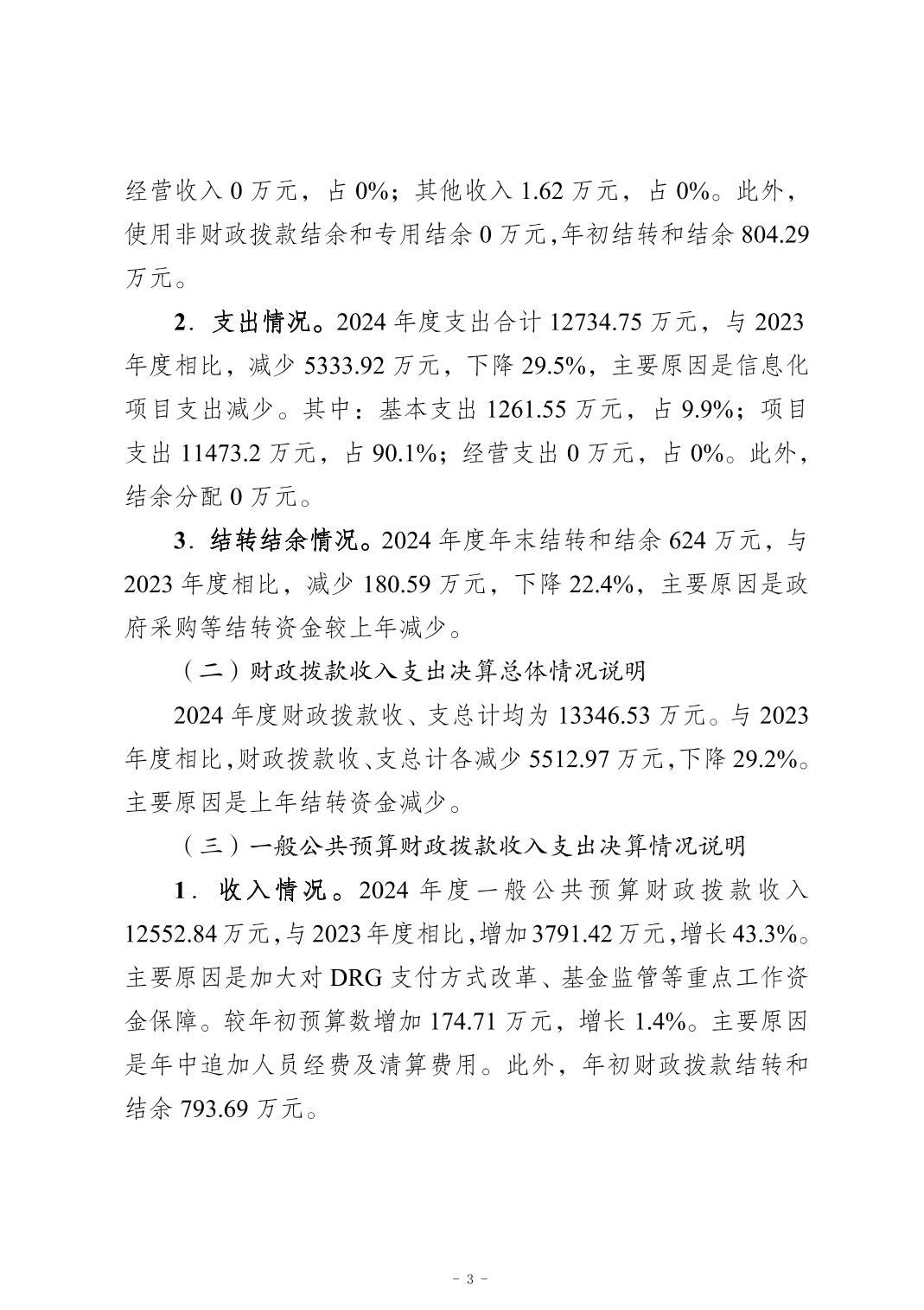 经营收入 0 万元，占 0%；其他收入 1.62 万元，占 0%。此外，使用非财政拨款结余和专用结余 0 万元,年初结转和结余 804.29 万元。

2．支出情况。2024 年度支出合计 12734.75 万元，与 2023 年度相比，减少 5333.92 万元，下降 29.5%，主要原因是信息化项目支出减少。其中：基本支出 1261.55 万元，占 9.9%；项目支出 11473.2 万元，占 90.1%；经营支出 0 万元，占 0%。此外，结余分配 0 万元。

3．结转结余情况。2024 年度年末结转和结余 624 万元，与 2023 年度相比，减少 180.59 万元，下降 22.4%，主要原因是政府采购等结转资金较上年减少。

（二）财政拨款收入支出决算总体情况说明

2024 年度财政拨款收、支总计均为 13346.53 万元。与 2023 年度相比，财政拨款收、支总计各减少 5512.97 万元，下降 29.2%。主要原因是上年结转资金减少。

（三）一般公共预算财政拨款收入支出决算情况说明

1．收入情况。2024 年度一般公共预算财政拨款收入 12552.84 万元，与 2023 年度相比，增加 3791.42 万元，增长 43.3%。主要原因是加大对 DRG 支付方式改革、基金监管等重点工作资金保障。较年初预算数增加 174.71 万元，增长 1.4%。主要原因是年中追加人员经费及清算费用。此外，年初财政拨款结转和结余 793.69 万元。

－ 3 －